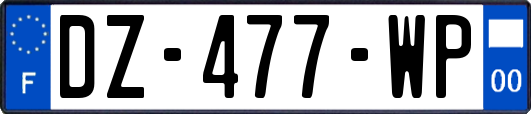 F
DZ-477-WP
00